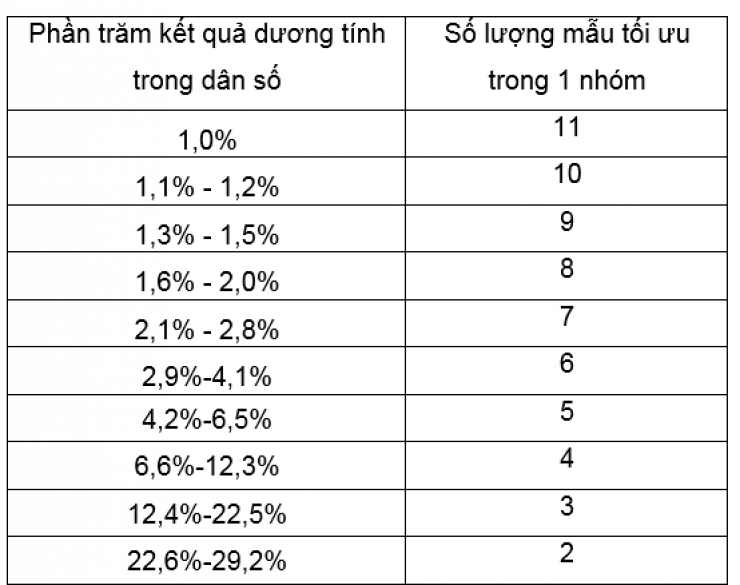 | Phần trăm kết quả dương tính trong dân số | Số lượng mẫu tối ưu trong 1 nhóm |
|---|---|
| 1,0% | 11 |
| 1,1% - 1,2% | 10 |
| 1,3% - 1,5% | 9 |
| 1,6% - 2,0% | 8 |
| 2,1% - 2,8% | 7 |
| 2,9%-4,1% | 6 |
| 4,2%-6,5% | 5 |
| 6,6%-12,3% | 4 |
| 12,4%-22,5% | 3 |
| 22,6%-29,2% | 2 |